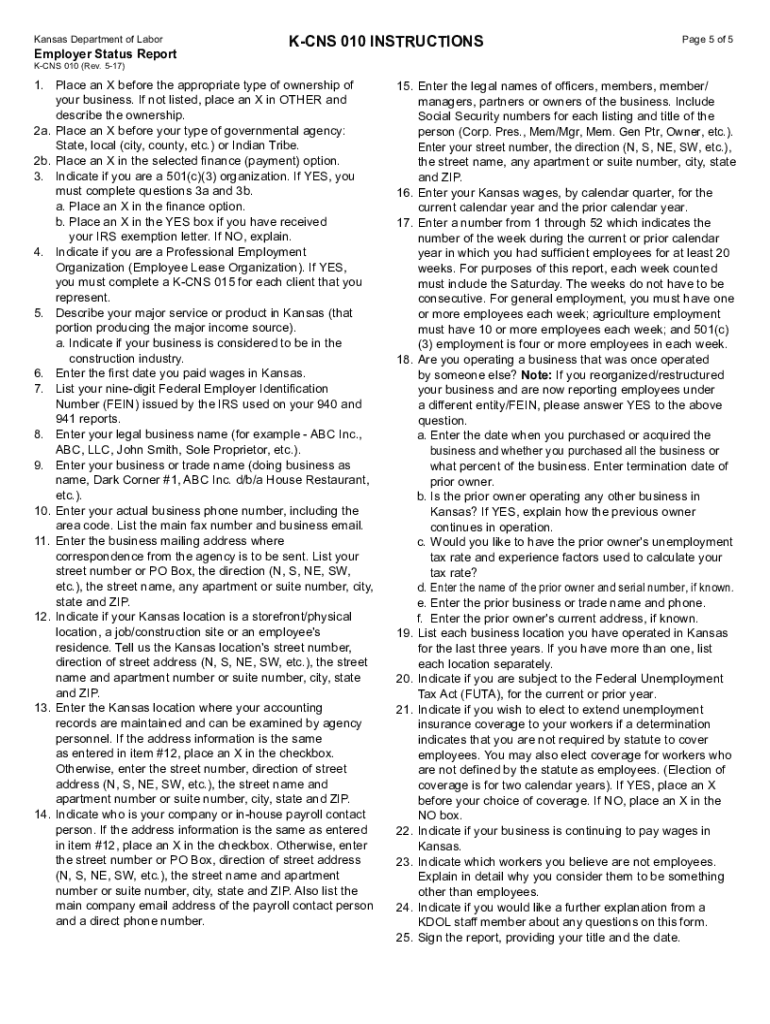 Kansas Department of Labor
Employer Status Report
K-CNS 010 (Rev. 5-17)

K-CNS 010 INSTRUCTIONS

Page 5 of 5

1. Place an X before the appropriate type of ownership of your business. If not listed, place an X in OTHER and describe the ownership.
2a. Place an X before your type of governmental agency: State, local (city, county, etc.) or Indian Tribe.
2b. Place an X in the selected finance (payment) option.
3. Indicate if you are a 501(c)(3) organization. If YES, you must complete questions 3a and 3b.
a. Place an X in the finance option.
b. Place an X in the YES box if you have received your IRS exemption letter. If NO, explain.
4. Indicate if you are a Professional Employment Organization (Employee Lease Organization). If YES, you must complete a K-CNS 015 for each client that you represent.
5. Describe your major service or product in Kansas (that portion producing the major income source).
a. Indicate if your business is considered to be in the construction industry.
6. Enter the first date you paid wages in Kansas.
7. List your nine-digit Federal Employer Identification Number (FEIN) issued by the IRS used on your 940 and 941 reports.
8. Enter your legal business name (for example - ABC Inc., ABC, LLC, John Smith, Sole Proprietor, etc.).
9. Enter your business or trade name (doing business as name, Dark Corner #1, ABC Inc. d/b/a House Restaurant, etc.).
10. Enter your actual business phone number, including the area code. List the main fax number and business email.
11. Enter the business mailing address where correspondence from the agency is to be sent. List your street number or PO Box, the direction (N, S, NE, SW, etc.), the street name, any apartment or suite number, city, state and ZIP.
12. Indicate if your Kansas location is a storefront/physical location, a job/construction site or an employee's residence. Tell us the Kansas location's street number, direction of street address (N, S, NE, SW, etc.), the street name and apartment number or suite number, city, state and ZIP.
13. Enter the Kansas location where your accounting records are maintained and can be examined by agency personnel. If the address information is the same as entered in item #12, place an X in the checkbox. Otherwise, enter the street number, direction of street address (N, S, NE, SW, etc.), the street name and apartment number or suite number, city, state and ZIP.
14. Indicate who is your company or in-house payroll contact person. If the address information is the same as entered in item #12, place an X in the checkbox. Otherwise, enter the street number or PO Box, direction of street address (N, S, NE, SW, etc.), the street name and apartment number or suite number, city, state and ZIP. Also list the main company email address of the payroll contact person and a direct phone number.
15. Enter the legal names of officers, members, member/managers, partners or owners of the business. Include Social Security numbers for each listing and title of the person (Corp. Pres., Mem/Mgr, Mem. Gen Ptr, Owner, etc.). Enter your street number, the direction (N, S, NE, SW, etc.), the street name, any apartment or suite number, city, state and ZIP.
16. Enter your Kansas wages, by calendar quarter, for the current calendar year and the prior calendar year.
17. Enter a number from 1 through 52 which indicates the number of the week during the current or prior calendar year in which you had sufficient employees for at least 20 weeks. For purposes of this report, each week counted must include the Saturday. The weeks do not have to be consecutive. For general employment, you must have one or more employees each week; agriculture employment must have 10 or more employees each week; and 501(c)(3) employment is four or more employees in each week.
18. Are you operating a business that was once operated by someone else? Note: If you reorganized/restructured your business and are now reporting employees under a different entity/FEIN, please answer YES to the above question.
a. Enter the date when you purchased or acquired the business and whether you purchased all the business or what percent of the business. Enter termination date of prior owner.
b. Is the prior owner operating any other business in Kansas? If YES, explain how the previous owner continues in operation.
c. Would you like to have the prior owner's unemployment tax rate and experience factors used to calculate your tax rate?
d. Enter the name of the prior owner and serial number, if known.
e. Enter the prior business or trade name and phone.
f. Enter the prior owner's current address, if known.
19. List each business location you have operated in Kansas for the last three years. If you have more than one, list each location separately.
20. Indicate if you are subject to the Federal Unemployment Tax Act (FUTA), for the current or prior year.
21. Indicate if you wish to elect to extend unemployment insurance coverage to your workers if a determination indicates that you are not required by statute to cover employees. You may also elect coverage for workers who are not defined by the statute as employees. (Election of coverage is for two calendar years). If YES, place an X before your choice of coverage. If NO, place an X in the NO box.
22. Indicate if your business is continuing to pay wages in Kansas.
23. Indicate which workers you believe are not employees. Explain in detail why you consider them to be something other than employees.
24. Indicate if you would like a further explanation from a KDOL staff member about any questions on this form.
25. Sign the report, providing your title and the date.